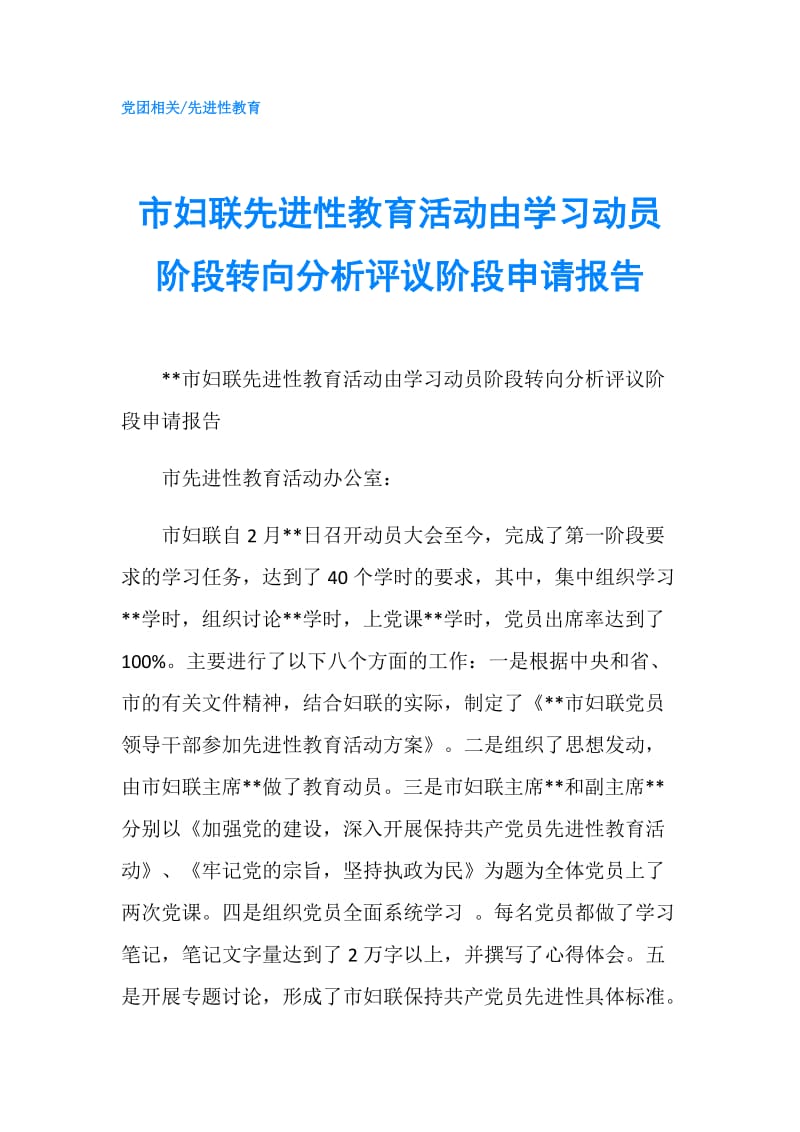 党团相关/先进性教育

市妇联先进性教育活动由学习动员阶段转向分析评议阶段申请报告

**市妇联先进性教育活动由学习动员阶段转向分析评议阶段申请报告

市先进性教育活动办公室：

市妇联自2月**日召开动员大会至今，完成了第一阶段要求的学习任务，达到了40个学时的要求，其中，集中组织学习**学时，组织讨论**学时，上党课**学时，党员出席率达到了100%。主要进行了以下八个方面的工作：一是根据中央和省、市的有关文件精神，结合妇联的实际，制定了《**市妇联党员领导干部参加先进性教育活动方案》。二是组织了思想发动，由市妇联主席**做了教育动员。三是市妇联主席**和副主席**分别以《加强党的建设，深入开展保持共产党员先进性教育活动》、《牢记党的宗旨，坚持执政为民》为题为全体党员上了两次党课。四是组织党员全面系统学习 。每名党员都做了学习笔记，笔记文字量达到了2万字以上，并撰写了心得体会。五是开展专题讨论，形成了市妇联保持共产党员先进性具体标准。